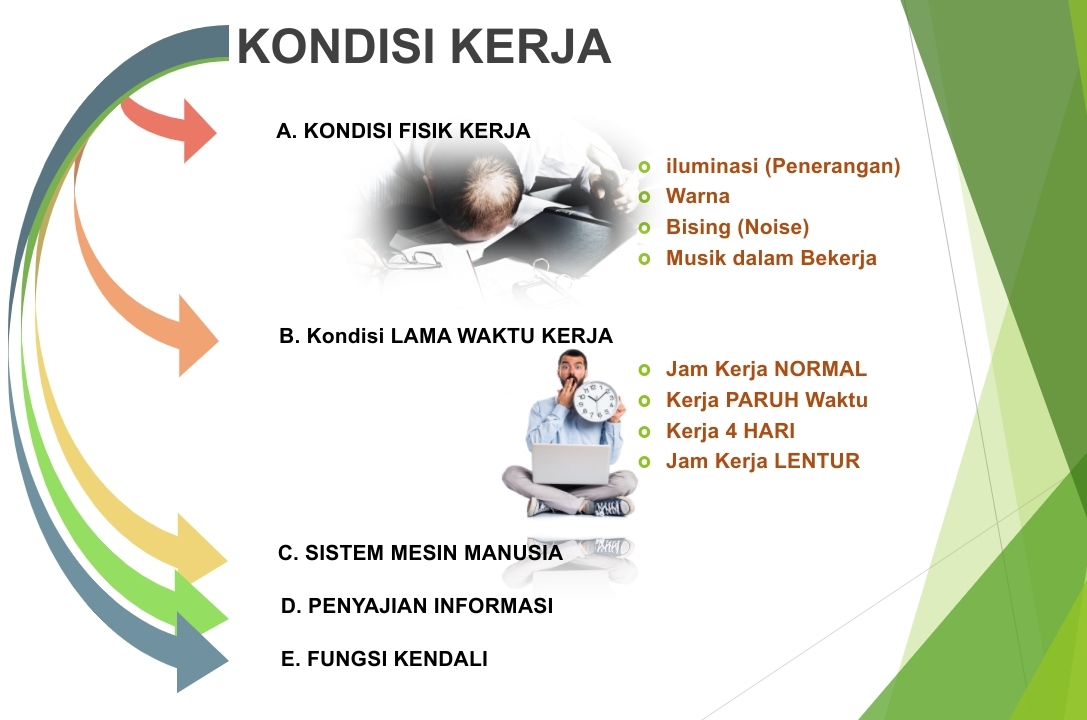 KONDISI KERJA

A. KONDISI FISIK KERJA

- iluminasi (Penerangan)
- Warna
- Bising (Noise)
- Musik dalam Bekerja

B. Kondisi LAMA WAKTU KERJA

- Jam Kerja NORMAL
- Kerja PARUH Waktu
- Kerja 4 HARI
- Jam Kerja LENTUR

C. SISTEM MESIN MANUSIA

D. PENYAJIAN INFORMASI

E. FUNGSI KENDALI